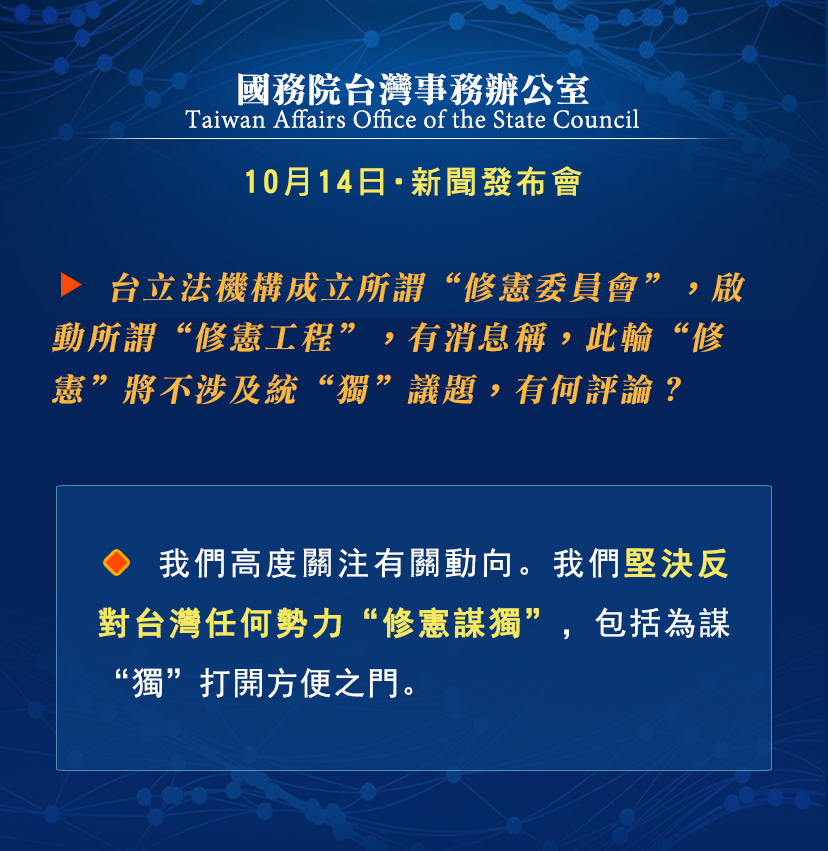 國務院台灣事務辦公室
Taiwan Affairs Office of the State Council

10月14日·新聞發布會

台立法機構成立所謂“修憲委員會”，啟動所謂“修憲工程”，有消息稱，此輪“修憲”將不涉及統“獨”議題，有何評論？

我們高度關注有關動向。我們堅決反對台灣任何勢力“修憲謀獨”，包括為謀“獨”打開方便之門。